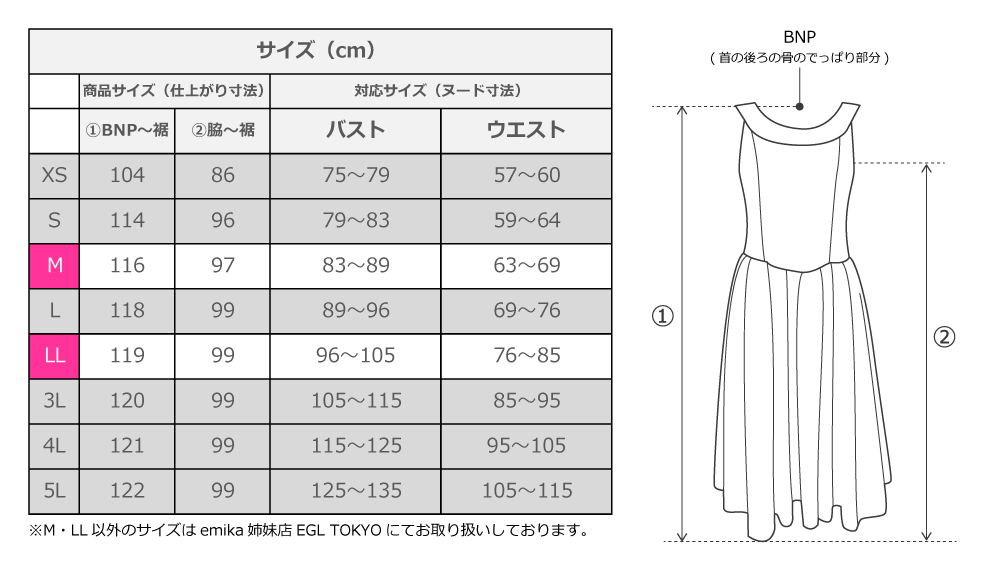 | サイズ（cm） | | | | |
|---|---|---|---|---|
| | 商品サイズ（仕上がり寸法） | | 対応サイズ（ヌード寸法） | |
| | ①BNP～裾 | ②脇～裾 | バスト | ウエスト |
| XS | 104 | 86 | 75～79 | 57～60 |
| S | 114 | 96 | 79～83 | 59～64 |
| M | 116 | 97 | 83～89 | 63～69 |
| L | 118 | 99 | 89～96 | 69～76 |
| LL | 119 | 99 | 96～105 | 76～85 |
| 3L | 120 | 99 | 105～115 | 85～95 |
| 4L | 121 | 99 | 115～125 | 95～105 |
| 5L | 122 | 99 | 125～135 | 105～115 |

※M・LL 以外のサイズは emika 姉妹店 EGL TOKYO にてお取り扱いしております。

BNP
（首の後ろの骨のでっぱり部分）

①

②